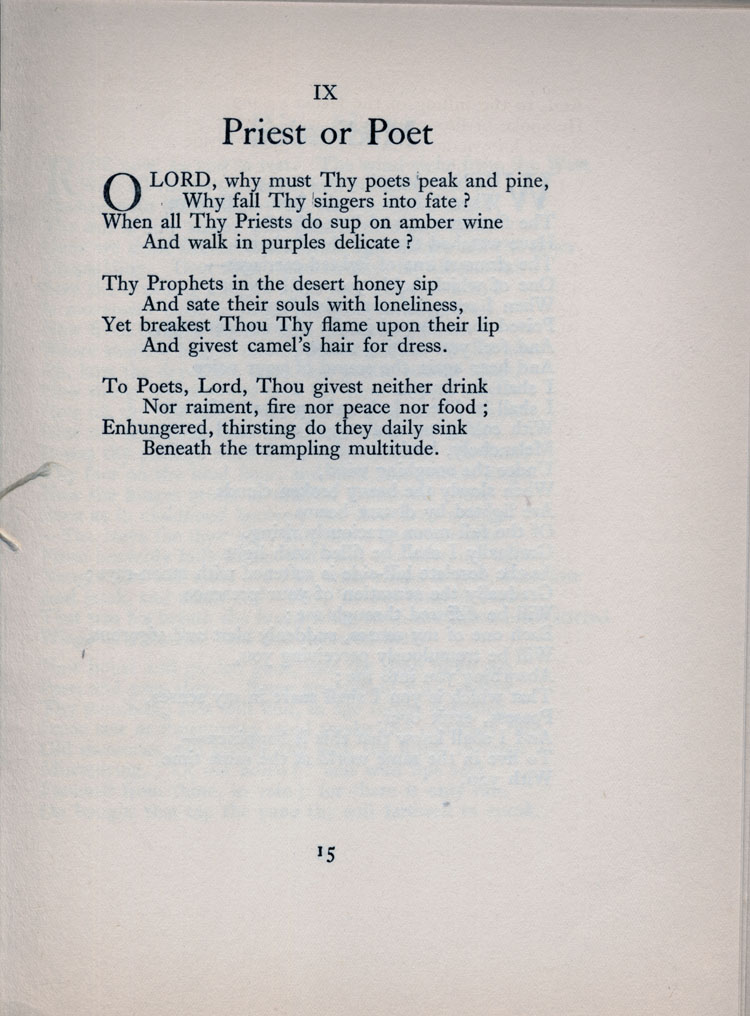 IX

Priest or Poet

O LORD, why must Thy poets peak and pine,
Why fall Thy singers into fate ?
When all Thy Priests do sup on amber wine
And walk in purples delicate ?

Thy Prophets in the desert honey sip
And sate their souls with loneliness,
Yet breakest Thou Thy flame upon their lip
And givest camel's hair for dress.

To Poets, Lord, Thou givest neither drink
Nor raiment, fire nor peace nor food ;
Enhungered, thirsting do they daily sink
Beneath the trampling multitude.

15